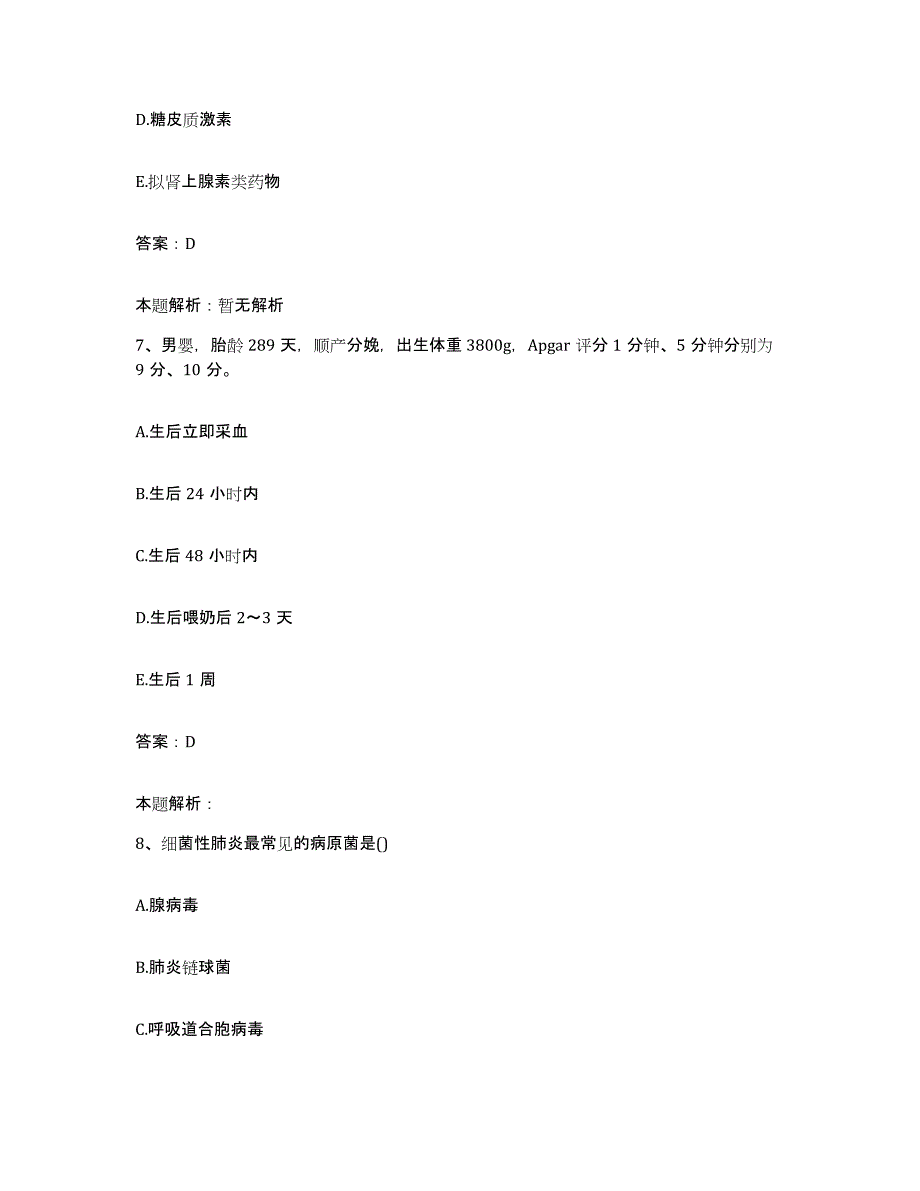 D.糖皮质激素

E.拟肾上腺素类药物

答案：D

本题解析：暂无解析

7、男婴，胎龄 289 天，顺产分娩，出生体重 3800g，Apgar 评分 1 分钟、5 分钟分别为 9 分、10 分。

A.生后立即采血

B.生后 24 小时内

C.生后 48 小时内

D.生后喂奶后 2～3 天

E.生后 1 周

答案：D

本题解析：

8、细菌性肺炎最常见的病原菌是()

A.腺病毒

B.肺炎链球菌

C.呼吸道合胞病毒